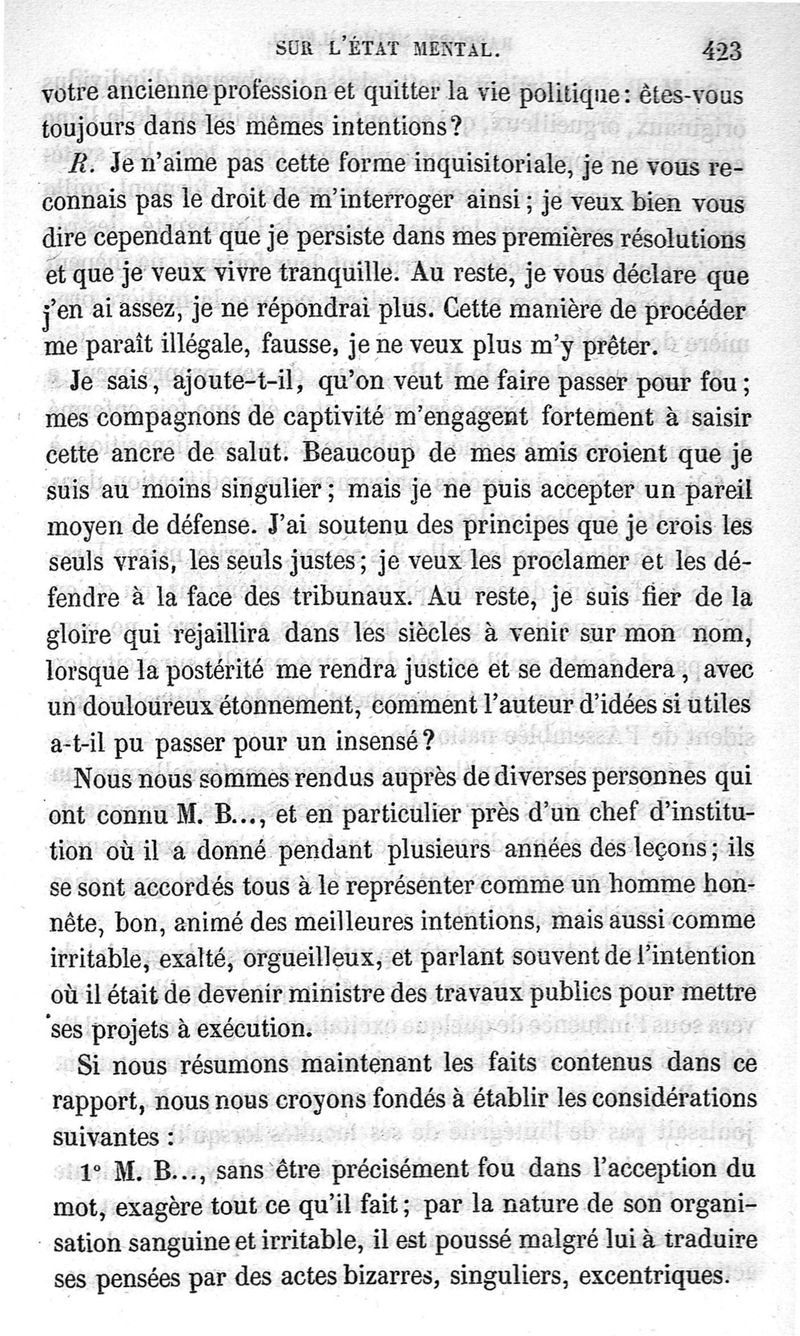 SUR L'ÉTAT MENTAL. 423

votre ancienne profession et quitter la vie politique: êtes-vous toujours dans les mêmes intentions?

R. Je n'aime pas cette forme inquisitoriale, je ne vous reconnais pas le droit de m'interroger ainsi; je veux bien vous dire cependant que je persiste dans mes premières résolutions et que je veux vivre tranquille. Au reste, je vous déclare que j'en ai assez, je ne répondrai plus. Cette manière de procéder me paraît illégale, fausse, je ne veux plus m'y prêter.

Je sais, ajoute-t-il, qu'on veut me faire passer pour fou; mes compagnons de captivité m'engagent fortement à saisir cette ancre de salut. Beaucoup de mes amis croient que je suis au moins singulier; mais je ne puis accepter un pareil moyen de défense. J'ai soutenu des principes que je crois les seuls vrais, les seuls justes; je veux les proclamer et les défendre à la face des tribunaux. Au reste, je suis fier de la gloire qui rejaillira dans les siècles à venir sur mon nom, lorsque la postérité me rendra justice et se demandera, avec un douloureux étonnement, comment l'auteur d'idées si utiles a-t-il pu passer pour un insensé?

Nous nous sommes rendus auprès de diverses personnes qui ont connu M. B..., et en particulier près d'un chef d'institution où il a donné pendant plusieurs années des leçons; ils se sont accordés tous à le représenter comme un homme honnête, bon, animé des meilleures intentions, mais aussi comme irritable, exalté, orgueilleux, et parlant souvent de l'intention où il était de devenir ministre des travaux publics pour mettre ses projets à exécution.

Si nous résumons maintenant les faits contenus dans ce rapport, nous nous croyons fondés à établir les considérations suivantes :

1° M. B..., sans être précisément fou dans l'acception du mot, exagère tout ce qu'il fait; par la nature de son organisation sanguine et irritable, il est poussé malgré lui à traduire ses pensées par des actes bizarres, singuliers, excentriques.